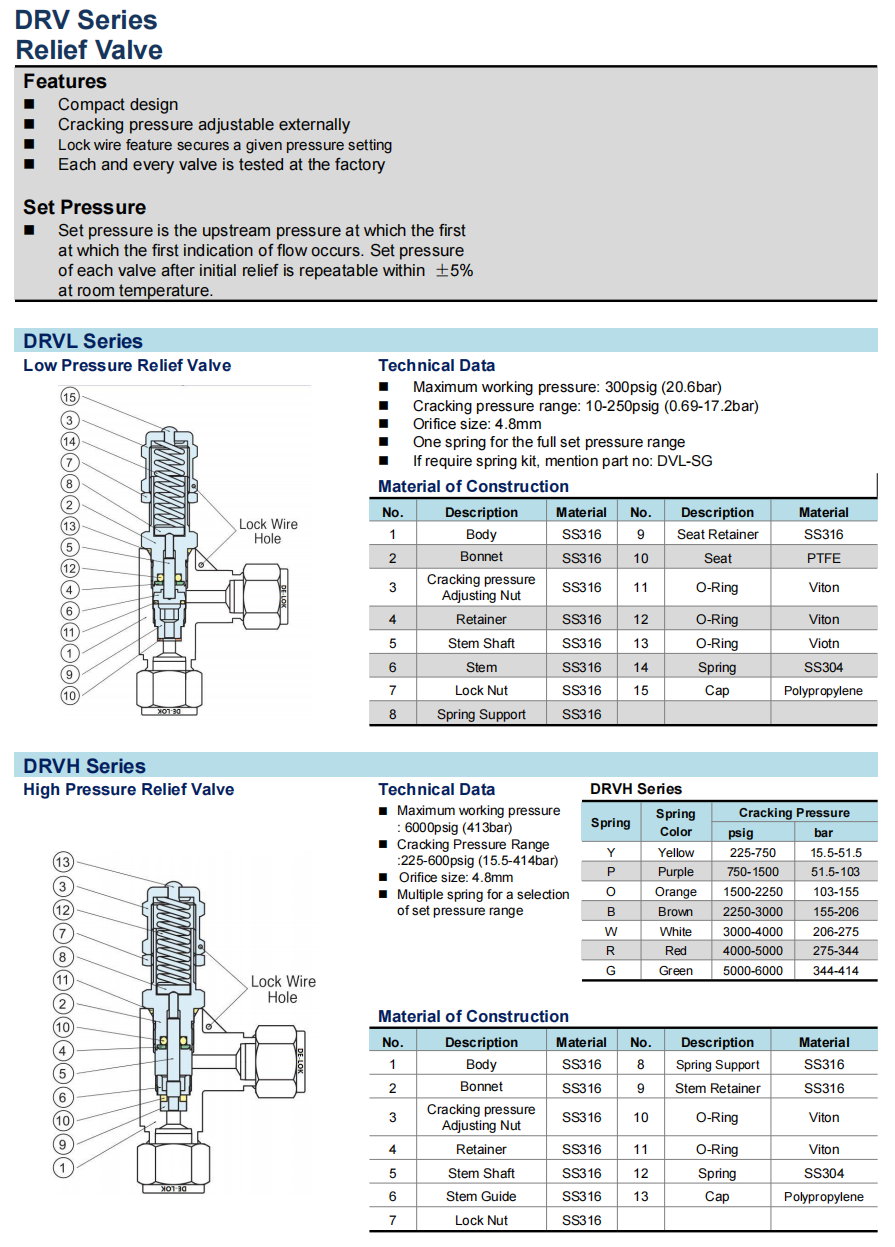 DRV Series
Relief Valve

Features
■ Compact design
■ Cracking pressure adjustable externally
■ Lock wire feature secures a given pressure setting
■ Each and every valve is tested at the factory

Set Pressure
■ Set pressure is the upstream pressure at which the first at which the first indication of flow occurs. Set pressure of each valve after initial relief is repeatable within ±5% at room temperature.

DRVL Series
Low Pressure Relief Valve

15
3
14
7
8
2
13
5
12
4
6
11
1
9
10
Lock Wire Hole
DE-LOK
DE-LOK

Technical Data
■ Maximum working pressure: 300psig (20.6bar)
■ Cracking pressure range: 10-250psig (0.69-17.2bar)
■ Orifice size: 4.8mm
■ One spring for the full set pressure range
■ If require spring kit, mention part no: DVL-SG

Material of Construction

| No. | Description | Material | No. | Description | Material |
|---|---|---|---|---|---|
| 1 | Body | SS316 | 9 | Seat Retainer | SS316 |
| 2 | Bonnet | SS316 | 10 | Seat | PTFE |
| 3 | Cracking pressure Adjusting Nut | SS316 | 11 | O-Ring | Viton |
| 4 | Retainer | SS316 | 12 | O-Ring | Viton |
| 5 | Stem Shaft | SS316 | 13 | O-Ring | Viotn |
| 6 | Stem | SS316 | 14 | Spring | SS304 |
| 7 | Lock Nut | SS316 | 15 | Cap | Polypropylene |
| 8 | Spring Support | SS316 | | | |

DRVH Series
High Pressure Relief Valve

13
3
12
7
8
11
2
10
4
5
6
10
9
1
Lock Wire Hole
DE-LOK
DE-LOK

Technical Data
■ Maximum working pressure : 6000psig (413bar)
■ Cracking Pressure Range :225-600psig (15.5-414bar)
■ Orifice size: 4.8mm
■ Multiple spring for a selection of set pressure range

DRVH Series

| Spring | Spring Color | Cracking Pressure psig | Cracking Pressure bar |
|---|---|---|---|
| Y | Yellow | 225-750 | 15.5-51.5 |
| P | Purple | 750-1500 | 51.5-103 |
| O | Orange | 1500-2250 | 103-155 |
| B | Brown | 2250-3000 | 155-206 |
| W | White | 3000-4000 | 206-275 |
| R | Red | 4000-5000 | 275-344 |
| G | Green | 5000-6000 | 344-414 |

Material of Construction

| No. | Description | Material | No. | Description | Material |
|---|---|---|---|---|---|
| 1 | Body | SS316 | 8 | Spring Support | SS316 |
| 2 | Bonnet | SS316 | 9 | Stem Retainer | SS316 |
| 3 | Cracking pressure Adjusting Nut | SS316 | 10 | O-Ring | Viton |
| 4 | Retainer | SS316 | 11 | O-Ring | Viton |
| 5 | Stem Shaft | SS316 | 12 | Spring | SS304 |
| 6 | Stem Guide | SS316 | 13 | Cap | Polypropylene |
| 7 | Lock Nut | SS316 | | | |